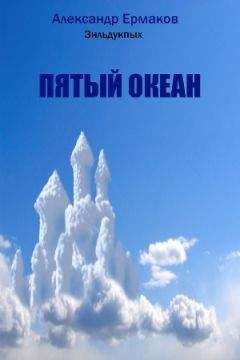 Александр Ермаков
Зильдукпых

ПЯТЫЙ ОКЕАН